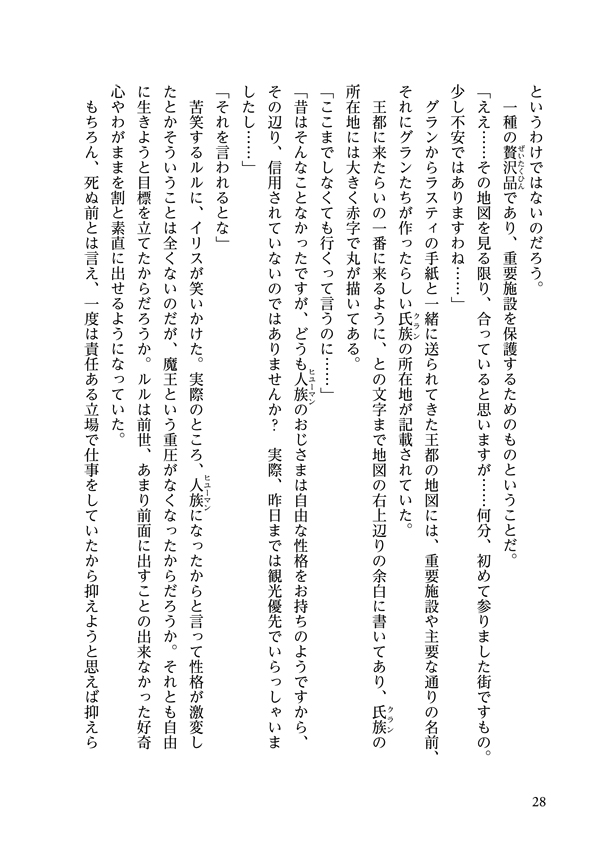 というわけではないのだろう。
一種の贅沢品であり、重要施設を保護するためのものということだ。

「ええ……その地図を見る限り、合っていると思いますが……何分、初めて参りました街ですもの。少し不安ではありますわね……」

グランからラスティの手紙と一緒に送られてきた王都の地図には、重要施設や主要な通りの名前、それにグランたちが作ったらしい氏族の所在地が記載されていた。

王都に来たらいの一番に来るように、との文字まで地図の右上辺りの余白に書いてあり、氏族の所在地には大きく赤字で丸が描いてある。

「ここまでしなくても行くって言うのに……」

「昔はそんなことなかったですが、どうも人族のおじさまは自由な性格をお持ちのようですから、その辺り、信用されていないのではありませんか？　実際、昨日までは観光優先でいらっしゃいましたし……」

「それを言われるとな」

苦笑するルルに、イリスが笑いかけた。実際のところ、人族になったからと言って性格が激変したとかそういうことは全くないのだが、魔王という重圧がなくなったからだろうか。それとも自由に生きようと目標を立てたからだろうか。ルルは前世、あまり前面に出すことの出来なかった好奇心やわがままを割と素直に出せるようになっていた。

もちろん、死ぬ前とは言え、一度は責任ある立場で仕事をしていたから抑えようと思えば抑えら

28